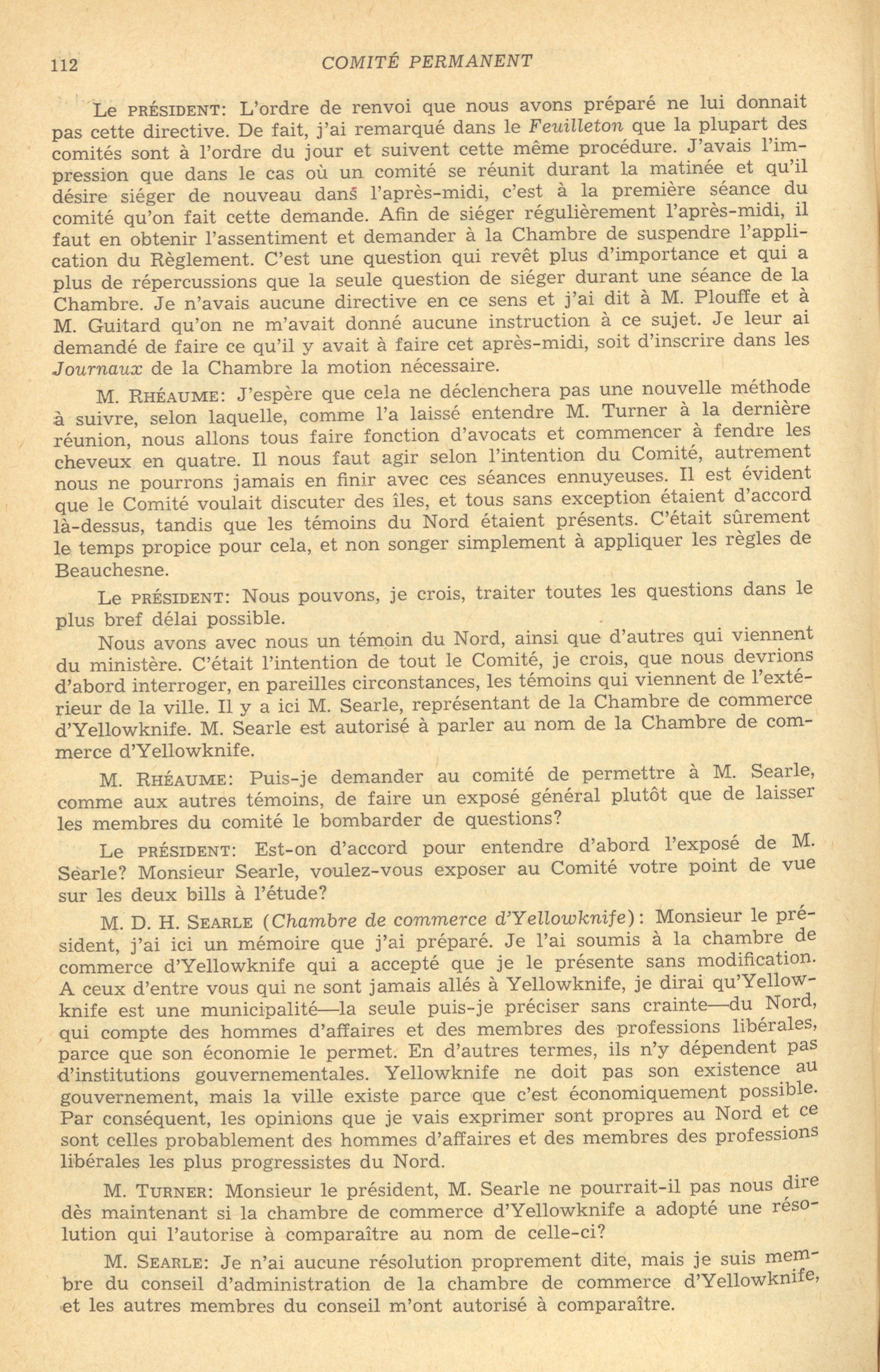 112 COMITÉ PERMANENT

Le PRÉSIDENT: L'ordre de renvoi que nous avons préparé ne lui donnait pas cette directive. De fait, j'ai remarqué dans le Feuilleton que la plupart des comités sont à l'ordre du jour et suivent cette même procédure. J'avais l'impression que dans le cas où un comité se réunit durant la matinée et qu'il désire siéger de nouveau dans l'après-midi, c'est à la première séance du comité qu'on fait cette demande. Afin de siéger régulièrement l'après-midi, il faut en obtenir l'assentiment et demander à la Chambre de suspendre l'application du Règlement. C'est une question qui revêt plus d'importance et qui a plus de répercussions que la seule question de siéger durant une séance de la Chambre. Je n'avais aucune directive en ce sens et j'ai dit à M. Plouffe et à M. Guitard qu'on ne m'avait donné aucune instruction à ce sujet. Je leur ai demandé de faire ce qu'il y avait à faire cet après-midi, soit d'inscrire dans les Journaux de la Chambre la motion nécessaire.

M. RHÉAUME: J'espère que cela ne déclenchera pas une nouvelle méthode à suivre, selon laquelle, comme l'a laissé entendre M. Turner à la dernière réunion, nous allons tous faire fonction d'avocats et commencer à fendre les cheveux en quatre. Il nous faut agir selon l'intention du Comité, autrement nous ne pourrons jamais en finir avec ces séances ennuyeuses. Il est évident que le Comité voulait discuter des îles, et tous sans exception étaient d'accord là-dessus, tandis que les témoins du Nord étaient présents. C'était sûrement le temps propice pour cela, et non songer simplement à appliquer les règles de Beauchesne.

Le PRÉSIDENT: Nous pouvons, je crois, traiter toutes les questions dans le plus bref délai possible.

Nous avons avec nous un témoin du Nord, ainsi que d'autres qui viennent du ministère. C'était l'intention de tout le Comité, je crois, que nous devrions d'abord interroger, en pareilles circonstances, les témoins qui viennent de l'extérieur de la ville. Il y a ici M. Searle, représentant de la Chambre de commerce d'Yellowknife. M. Searle est autorisé à parler au nom de la Chambre de commerce d'Yellowknife.

M. RHÉAUME: Puis-je demander au comité de permettre à M. Searle, comme aux autres témoins, de faire un exposé général plutôt que de laisser les membres du comité le bombarder de questions?

Le PRÉSIDENT: Est-on d'accord pour entendre d'abord l'exposé de M. Searle? Monsieur Searle, voulez-vous exposer au Comité votre point de vue sur les deux bills à l'étude?

M. D. H. SEARLE (Chambre de commerce d'Yellowknife): Monsieur le président, j'ai ici un mémoire que j'ai préparé. Je l'ai soumis à la chambre de commerce d'Yellowknife qui a accepté que je le présente sans modification. A ceux d'entre vous qui ne sont jamais allés à Yellowknife, je dirai qu'Yellowknife est une municipalité—la seule puis-je préciser sans crainte—du Nord, qui compte des hommes d'affaires et des membres des professions libérales, parce que son économie le permet. En d'autres termes, ils n'y dépendent pas d'institutions gouvernementales. Yellowknife ne doit pas son existence au gouvernement, mais la ville existe parce que c'est économiquement possible. Par conséquent, les opinions que je vais exprimer sont propres au Nord et ce sont celles probablement des hommes d'affaires et des membres des professions libérales les plus progressistes du Nord.

M. TURNER: Monsieur le président, M. Searle ne pourrait-il pas nous dire dès maintenant si la chambre de commerce d'Yellowknife a adopté une résolution qui l'autorise à comparaître au nom de celle-ci?

M. SEARLE: Je n'ai aucune résolution proprement dite, mais je suis membre du conseil d'administration de la chambre de commerce d'Yellowknife, et les autres membres du conseil m'ont autorisé à comparaître.